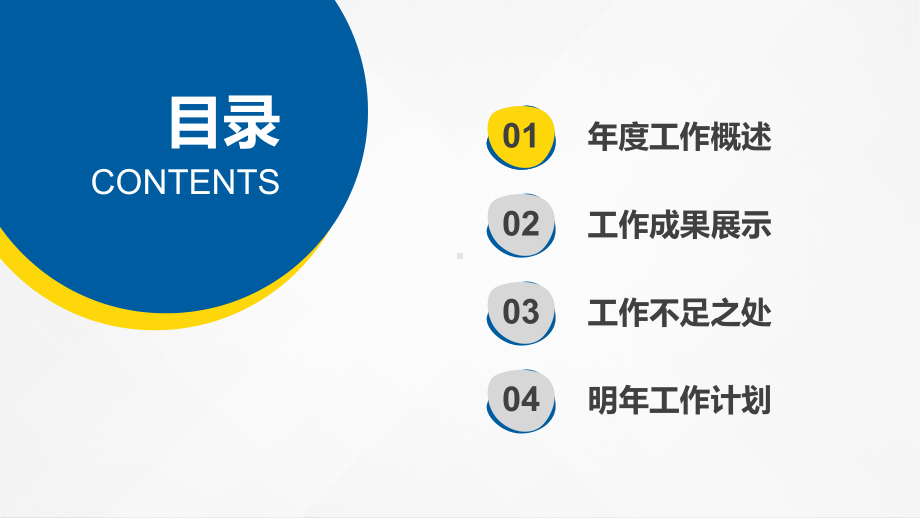 目录
CONTENTS

01 年度工作概述

02 工作成果展示

03 工作不足之处

04 明年工作计划